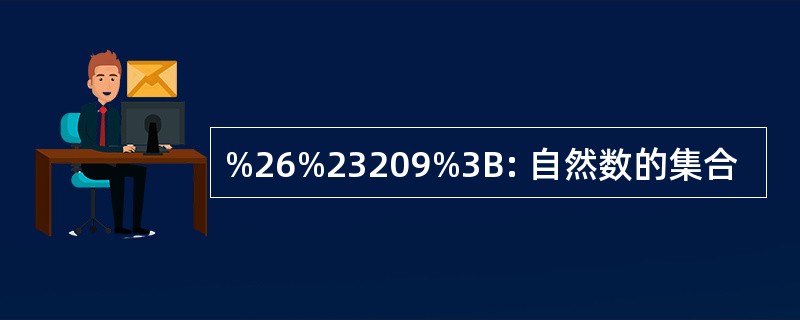 %26%23209%3B: 自然数的集合